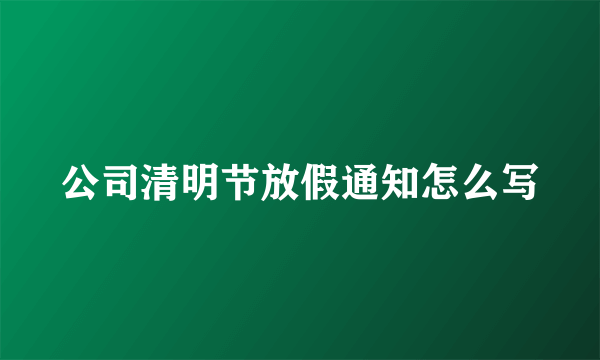 公司清明节放假通知怎么写